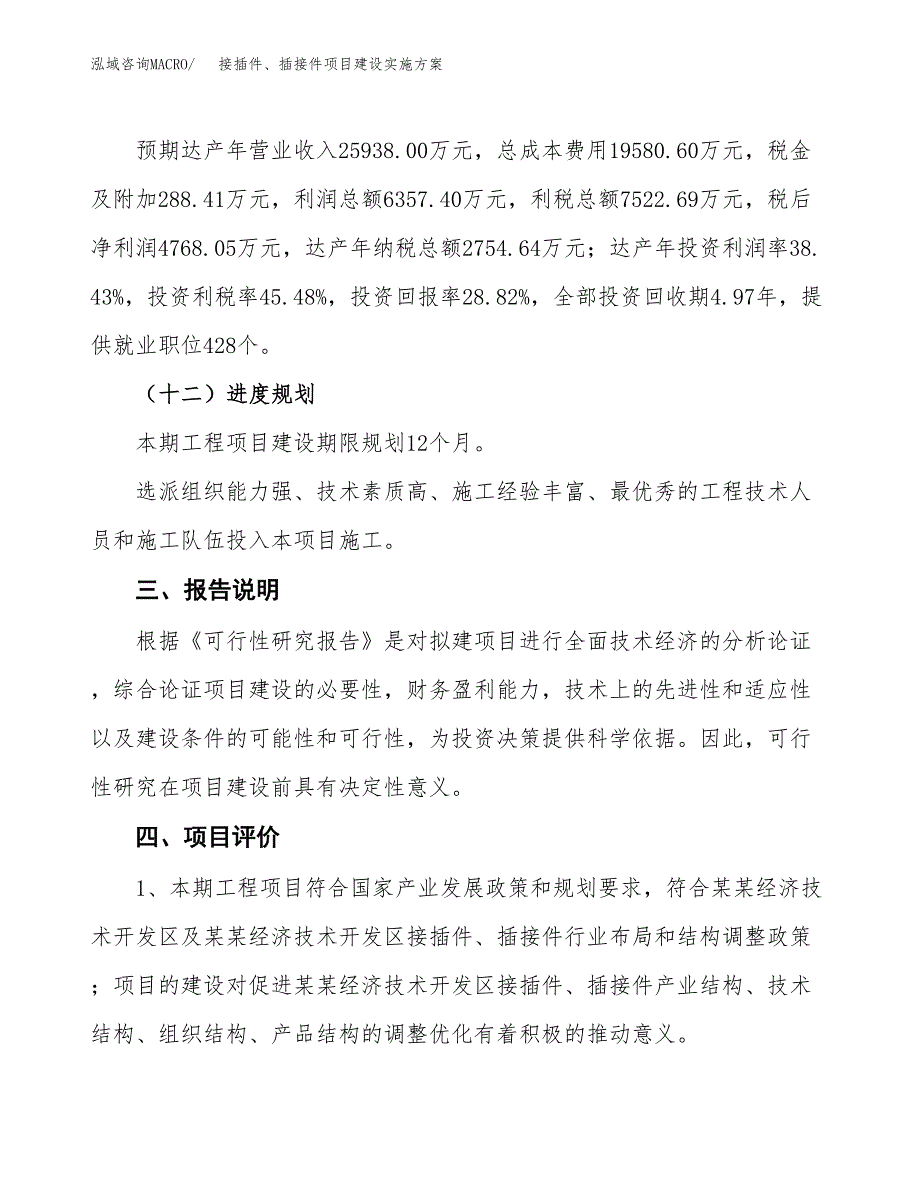 泓域咨询MACRO/　　接插件、插接件项目建设实施方案

预期达产年营业收入25938.00万元，总成本费用19580.60万元，税金及附加288.41万元，利润总额6357.40万元，利税总额7522.69万元，税后净利润4768.05万元，达产年纳税总额2754.64万元；达产年投资利润率38.43%，投资利税率45.48%，投资回报率28.82%，全部投资回收期4.97年，提供就业职位428个。

（十二）进度规划

本期工程项目建设期限规划12个月。

选派组织能力强、技术素质高、施工经验丰富、最优秀的工程技术人员和施工队伍投入本项目施工。

三、报告说明

根据《可行性研究报告》是对拟建项目进行全面技术经济的分析论证，综合论证项目建设的必要性，财务盈利能力，技术上的先进性和适应性以及建设条件的可能性和可行性，为投资决策提供科学依据。因此，可行性研究在项目建设前具有决定性意义。

四、项目评价

1、本期工程项目符合国家产业发展政策和规划要求，符合某某经济技术开发区及某某经济技术开发区接插件、插接件行业布局和结构调整政策；项目的建设对促进某某经济技术开发区接插件、插接件产业结构、技术结构、组织结构、产品结构的调整优化有着积极的推动意义。